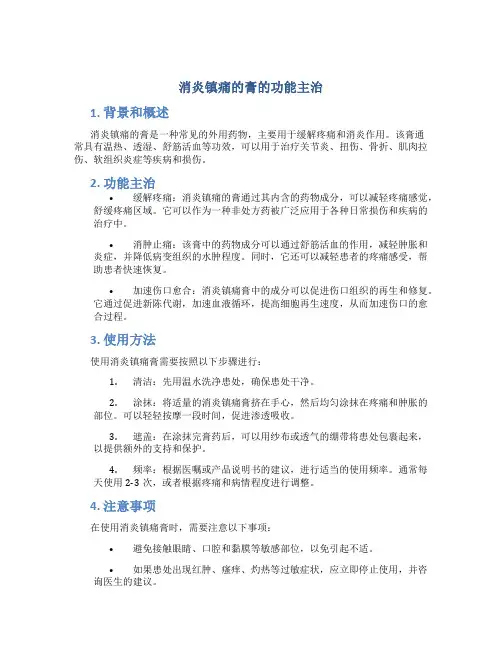 消炎镇痛的膏的功能主治

1. 背景和概述

消炎镇痛的膏是一种常见的外用药物，主要用于缓解疼痛和消炎作用。该膏通常具有温热、透湿、舒筋活血等功效，可以用于治疗关节炎、扭伤、骨折、肌肉拉伤、软组织炎症等疾病和损伤。

2. 功能主治

• 缓解疼痛：消炎镇痛的膏通过其内含的药物成分，可以减轻疼痛感觉，舒缓疼痛区域。它可以作为一种非处方药被广泛应用于各种日常损伤和疾病的治疗中。

• 消肿止痛：该膏中的药物成分可以通过舒筋活血的作用，减轻肿胀和炎症，并降低病变组织的水肿程度。同时，它还可以减轻患者的疼痛感受，帮助患者快速恢复。

• 加速伤口愈合：消炎镇痛膏中的成分可以促进伤口组织的再生和修复。它通过促进新陈代谢，加速血液循环，提高细胞再生速度，从而加速伤口的愈合过程。

3. 使用方法

使用消炎镇痛膏需要按照以下步骤进行：

1. 清洁：先用温水洗净患处，确保患处干净。

2. 涂抹：将适量的消炎镇痛膏挤在手心，然后均匀涂抹在疼痛和肿胀的部位。可以轻轻按摩一段时间，促进渗透吸收。

3. 遮盖：在涂抹完膏药后，可以用纱布或透气的绷带将患处包裹起来，以提供额外的支持和保护。

4. 频率：根据医嘱或产品说明书的建议，进行适当的使用频率。通常每天使用 2-3 次，或者根据疼痛和病情程度进行调整。

4. 注意事项

在使用消炎镇痛膏时，需要注意以下事项：

• 避免接触眼睛、口腔和黏膜等敏感部位，以免引起不适。

• 如果患处出现红肿、瘙痒、灼热等过敏症状，应立即停止使用，并咨询医生的建议。